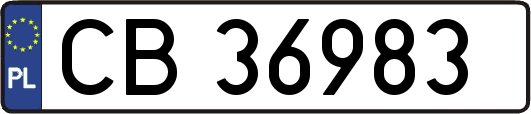 PL
CB 36983